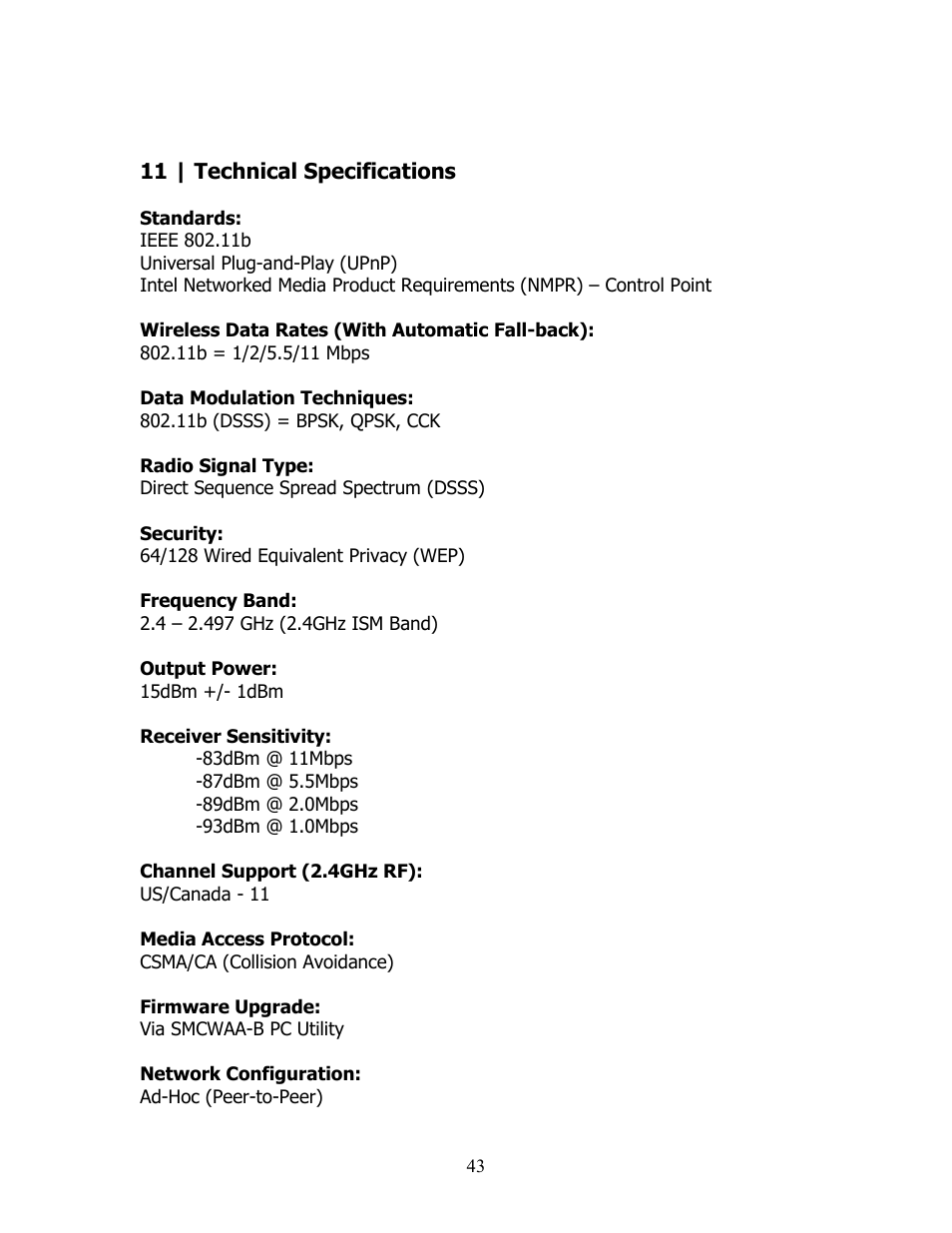 11 | Technical Specifications

Standards:
IEEE 802.11b
Universal Plug-and-Play (UPnP)
Intel Networked Media Product Requirements (NMPR) – Control Point

Wireless Data Rates (With Automatic Fall-back):
802.11b = 1/2/5.5/11 Mbps

Data Modulation Techniques:
802.11b (DSSS) = BPSK, QPSK, CCK

Radio Signal Type:
Direct Sequence Spread Spectrum (DSSS)

Security:
64/128 Wired Equivalent Privacy (WEP)

Frequency Band:
2.4 – 2.497 GHz (2.4GHz ISM Band)

Output Power:
15dBm +/- 1dBm

Receiver Sensitivity:
-83dBm @ 11Mbps
-87dBm @ 5.5Mbps
-89dBm @ 2.0Mbps
-93dBm @ 1.0Mbps

Channel Support (2.4GHz RF):
US/Canada - 11

Media Access Protocol:
CSMA/CA (Collision Avoidance)

Firmware Upgrade:
Via SMCWAA-B PC Utility

Network Configuration:
Ad-Hoc (Peer-to-Peer)

43